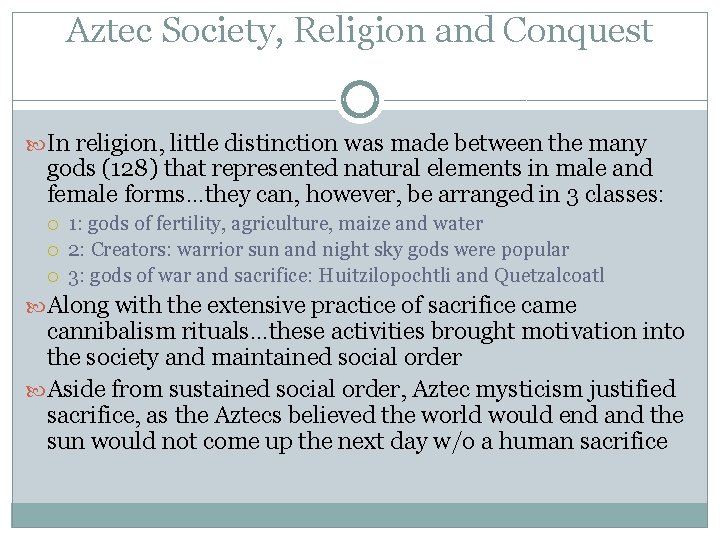 Aztec Society, Religion and Conquest

In religion, little distinction was made between the many gods (128) that represented natural elements in male and female forms…they can, however, be arranged in 3 classes:

1: gods of fertility, agriculture, maize and water
2: Creators: warrior sun and night sky gods were popular
3: gods of war and sacrifice: Huitzilopochtli and Quetzalcoatl

Along with the extensive practice of sacrifice came cannibalism rituals…these activities brought motivation into the society and maintained social order

Aside from sustained social order, Aztec mysticism justified sacrifice, as the Aztecs believed the world would end and the sun would not come up the next day w/o a human sacrifice